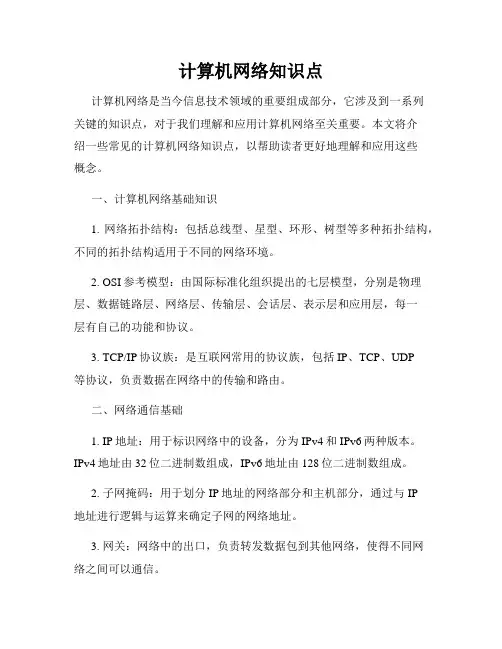 计算机网络知识点

计算机网络是当今信息技术领域的重要组成部分，它涉及到一系列关键的知识点，对于我们理解和应用计算机网络至关重要。本文将介绍一些常见的计算机网络知识点，以帮助读者更好地理解和应用这些概念。

一、计算机网络基础知识

1. 网络拓扑结构：包括总线型、星型、环形、树型等多种拓扑结构，不同的拓扑结构适用于不同的网络环境。

2. OSI 参考模型：由国际标准化组织提出的七层模型，分别是物理层、数据链路层、网络层、传输层、会话层、表示层和应用层，每一层有自己的功能和协议。

3. TCP/IP 协议族：是互联网常用的协议族，包括 IP、TCP、UDP 等协议，负责数据在网络中的传输和路由。

二、网络通信基础

1. IP 地址：用于标识网络中的设备，分为 IPv4 和 IPv6 两种版本。IPv4 地址由 32 位二进制数组成，IPv6 地址由 128 位二进制数组成。

2. 子网掩码：用于划分 IP 地址的网络部分和主机部分，通过与 IP 地址进行逻辑与运算来确定子网的网络地址。

3. 网关：网络中的出口，负责转发数据包到其他网络，使得不同网络之间可以通信。